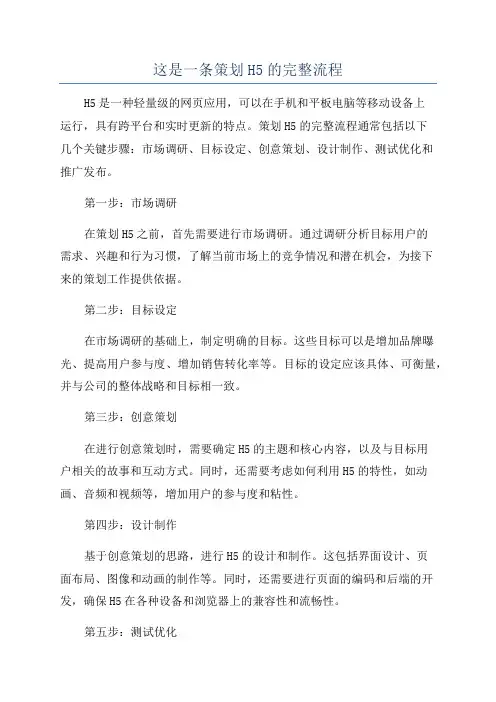 这是一条策划H5的完整流程

H5是一种轻量级的网页应用，可以在手机和平板电脑等移动设备上运行，具有跨平台和实时更新的特点。策划H5的完整流程通常包括以下几个关键步骤：市场调研、目标设定、创意策划、设计制作、测试优化和推广发布。

第一步：市场调研

在策划H5之前，首先需要进行市场调研。通过调研分析目标用户的需求、兴趣和行为习惯，了解当前市场上的竞争情况和潜在机会，为接下来的策划工作提供依据。

第二步：目标设定

在市场调研的基础上，制定明确的目标。这些目标可以是增加品牌曝光、提高用户参与度、增加销售转化率等。目标的设定应该具体、可衡量，并与公司的整体战略和目标相一致。

第三步：创意策划

在进行创意策划时，需要确定H5的主题和核心内容，以及与目标用户相关的故事和互动方式。同时，还需要考虑如何利用H5的特性，如动画、音频和视频等，增加用户的参与度和粘性。

第四步：设计制作

基于创意策划的思路，进行H5的设计和制作。这包括界面设计、页面布局、图像和动画的制作等。同时，还需要进行页面的编码和后端的开发，确保H5在各种设备和浏览器上的兼容性和流畅性。

第五步：测试优化